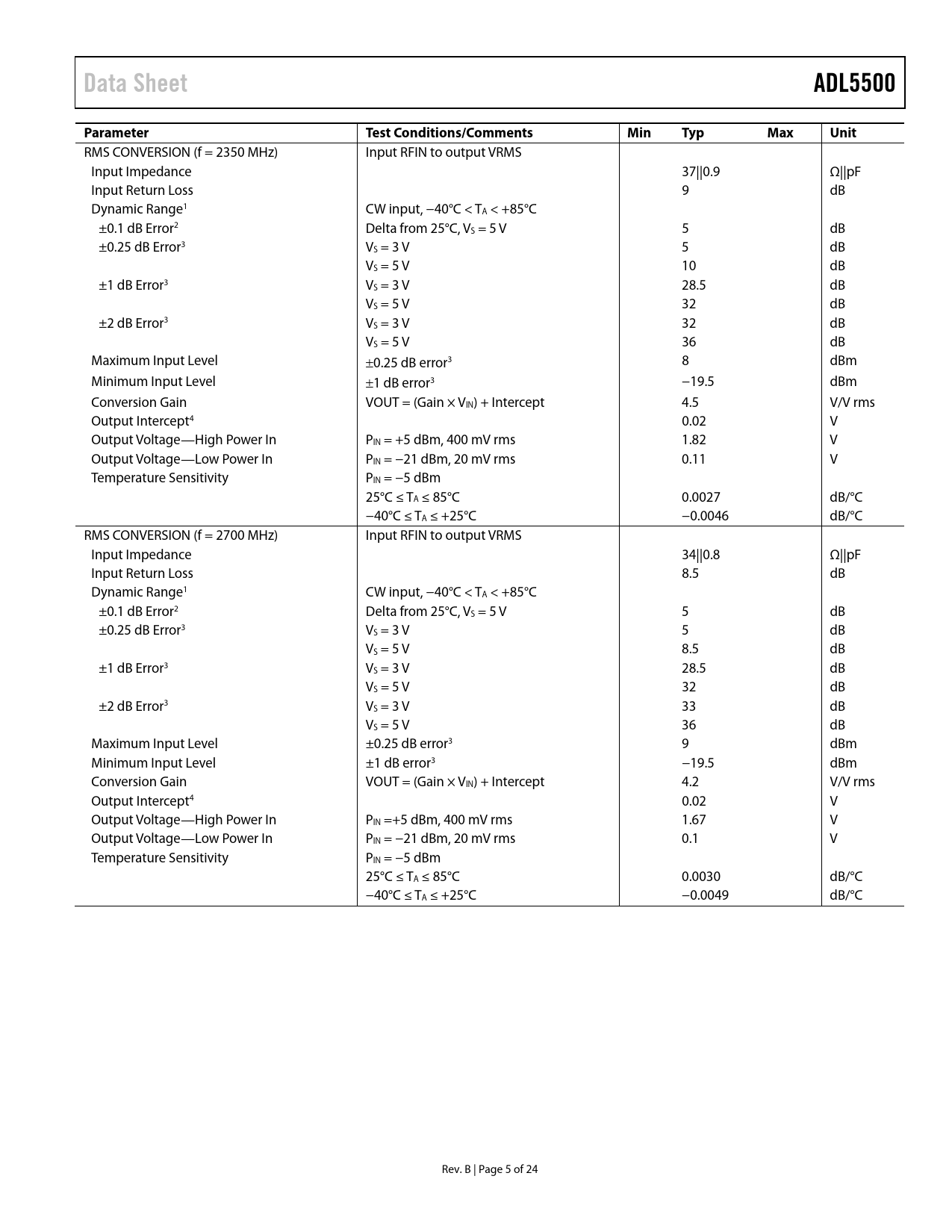 Data Sheet ADL5500

| Parameter | Test Conditions/Comments | Min | Typ | Max | Unit |
|---|---|---|---|---|---|
| RMS CONVERSION (f = 2350 MHz) | Input RFIN to output VRMS | | | | |
| Input Impedance | | | 37\|\|0.9 | | Ω\|\|pF |
| Input Return Loss | | | 9 | | dB |
| Dynamic Range$^1$ | CW input, −40°C < $T_A$ < +85°C | | | | |
| ±0.1 dB Error$^2$ | Delta from 25°C, $V_S$ = 5 V | | 5 | | dB |
| ±0.25 dB Error$^3$ | $V_S$ = 3 V | | 5 | | dB |
| | $V_S$ = 5 V | | 10 | | dB |
| ±1 dB Error$^3$ | $V_S$ = 3 V | | 28.5 | | dB |
| | $V_S$ = 5 V | | 32 | | dB |
| ±2 dB Error$^3$ | $V_S$ = 3 V | | 32 | | dB |
| | $V_S$ = 5 V | | 36 | | dB |
| Maximum Input Level | ±0.25 dB error$^3$ | | 8 | | dBm |
| Minimum Input Level | ±1 dB error$^3$ | | −19.5 | | dBm |
| Conversion Gain | VOUT = (Gain × $V_{IN}$) + Intercept | | 4.5 | | V/V rms |
| Output Intercept$^4$ | | | 0.02 | | V |
| Output Voltage—High Power In | $P_{IN}$ = +5 dBm, 400 mV rms | | 1.82 | | V |
| Output Voltage—Low Power In | $P_{IN}$ = −21 dBm, 20 mV rms | | 0.11 | | V |
| Temperature Sensitivity | $P_{IN}$ = −5 dBm | | | | |
| | 25°C ≤ $T_A$ ≤ 85°C | | 0.0027 | | dB/°C |
| | −40°C ≤ $T_A$ ≤ +25°C | | −0.0046 | | dB/°C |
| RMS CONVERSION (f = 2700 MHz) | Input RFIN to output VRMS | | | | |
| Input Impedance | | | 34\|\|0.8 | | Ω\|\|pF |
| Input Return Loss | | | 8.5 | | dB |
| Dynamic Range$^1$ | CW input, −40°C < $T_A$ < +85°C | | | | |
| ±0.1 dB Error$^2$ | Delta from 25°C, $V_S$ = 5 V | | 5 | | dB |
| ±0.25 dB Error$^3$ | $V_S$ = 3 V | | 5 | | dB |
| | $V_S$ = 5 V | | 8.5 | | dB |
| ±1 dB Error$^3$ | $V_S$ = 3 V | | 28.5 | | dB |
| | $V_S$ = 5 V | | 32 | | dB |
| ±2 dB Error$^3$ | $V_S$ = 3 V | | 33 | | dB |
| | $V_S$ = 5 V | | 36 | | dB |
| Maximum Input Level | ±0.25 dB error$^3$ | | 9 | | dBm |
| Minimum Input Level | ±1 dB error$^3$ | | −19.5 | | dBm |
| Conversion Gain | VOUT = (Gain × $V_{IN}$) + Intercept | | 4.2 | | V/V rms |
| Output Intercept$^4$ | | | 0.02 | | V |
| Output Voltage—High Power In | $P_{IN}$ =+5 dBm, 400 mV rms | | 1.67 | | V |
| Output Voltage—Low Power In | $P_{IN}$ = −21 dBm, 20 mV rms | | 0.1 | | V |
| Temperature Sensitivity | $P_{IN}$ = −5 dBm | | | | |
| | 25°C ≤ $T_A$ ≤ 85°C | | 0.0030 | | dB/°C |
| | −40°C ≤ $T_A$ ≤ +25°C | | −0.0049 | | dB/°C |

Rev. B | Page 5 of 24